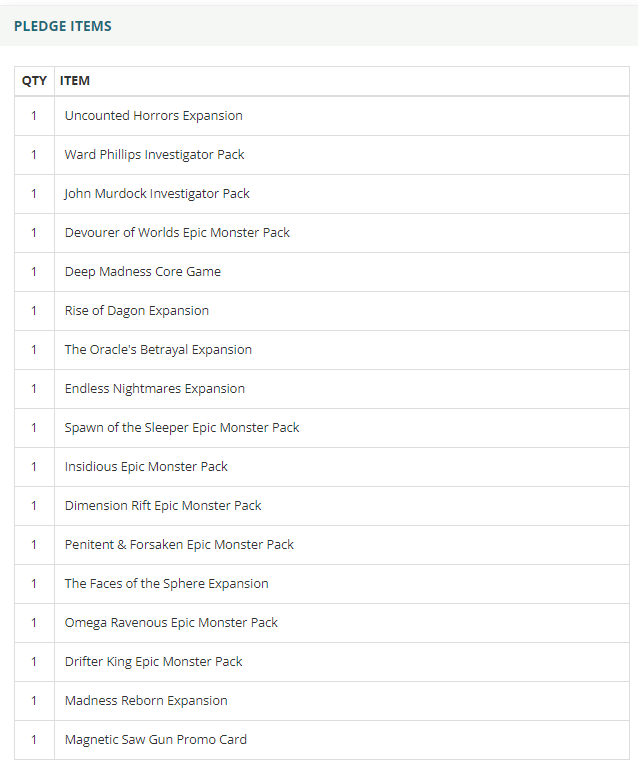 PLEDGE ITEMS

| QTY | ITEM |
|---|---|
| 1 | Uncounted Horrors Expansion |
| 1 | Ward Phillips Investigator Pack |
| 1 | John Murdock Investigator Pack |
| 1 | Devourer of Worlds Epic Monster Pack |
| 1 | Deep Madness Core Game |
| 1 | Rise of Dagon Expansion |
| 1 | The Oracle's Betrayal Expansion |
| 1 | Endless Nightmares Expansion |
| 1 | Spawn of the Sleeper Epic Monster Pack |
| 1 | Insidious Epic Monster Pack |
| 1 | Dimension Rift Epic Monster Pack |
| 1 | Penitent & Forsaken Epic Monster Pack |
| 1 | The Faces of the Sphere Expansion |
| 1 | Omega Ravenous Epic Monster Pack |
| 1 | Drifter King Epic Monster Pack |
| 1 | Madness Reborn Expansion |
| 1 | Magnetic Saw Gun Promo Card |